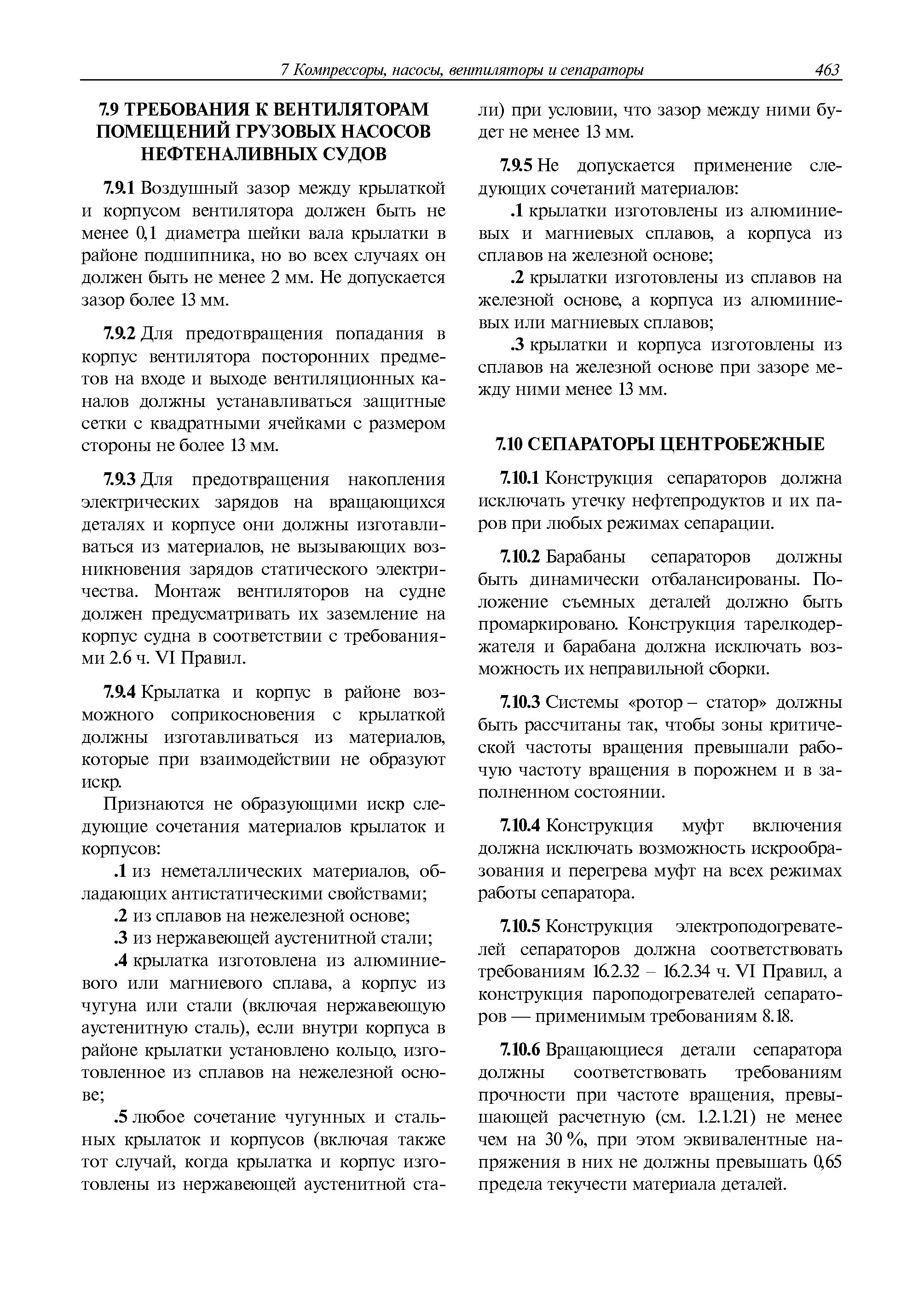 7 Компрессоры, насосы, вентиляторы и сепараторы 463

7.9 ТРЕБОВАНИЯ К ВЕНТИЛЯТОРАМ ПОМЕЩЕНИЙ ГРУЗОВЫХ НАСОСОВ НЕФТЕНАЛИВНЫХ СУДОВ

7.9.1 Воздушный зазор между крылаткой и корпусом вентилятора должен быть не менее 0,1 диаметра шейки вала крылатки в районе подшипника, но во всех случаях он должен быть не менее 2 мм. Не допускается зазор более 13 мм.

7.9.2 Для предотвращения попадания в корпус вентилятора посторонних предметов на входе и выходе вентиляционных каналов должны устанавливаться защитные сетки с квадратными ячейками с размером стороны не более 13 мм.

7.9.3 Для предотвращения накопления электрических зарядов на вращающихся деталях и корпусе они должны изготавливаться из материалов, не вызывающих возникновения зарядов статического электричества. Монтаж вентиляторов на судне должен предусматривать их заземление на корпус судна в соответствии с требованиями 2.6 ч. VI Правил.

7.9.4 Крылатка и корпус в районе возможного соприкосновения с крылаткой должны изготавливаться из материалов, которые при взаимодействии не образуют искр.

Признаются не образующими искр следующие сочетания материалов крылаток и корпусов:

.1 из неметаллических материалов, обладающих антистатическими свойствами;

.2 из сплавов на нежелезной основе;

.3 из нержавеющей аустенитной стали;

.4 крылатка изготовлена из алюминиевого или магниевого сплава, а корпус из чугуна или стали (включая нержавеющую аустенитную сталь), если внутри корпуса в районе крылатки установлено кольцо, изготовленное из сплавов на нежелезной основе;

.5 любое сочетание чугунных и стальных крылаток и корпусов (включая также тот случай, когда крылатка и корпус изготовлены из нержавеющей аустенитной стали) при условии, что зазор между ними будет не менее 13 мм.

7.9.5 Не допускается применение следующих сочетаний материалов:

.1 крылатки изготовлены из алюминиевых и магниевых сплавов, а корпуса из сплавов на железной основе;

.2 крылатки изготовлены из сплавов на железной основе, а корпуса из алюминиевых или магниевых сплавов;

.3 крылатки и корпуса изготовлены из сплавов на железной основе при зазоре между ними менее 13 мм.

7.10 СЕПАРАТОРЫ ЦЕНТРОБЕЖНЫЕ

7.10.1 Конструкция сепараторов должна исключать утечку нефтепродуктов и их паров при любых режимах сепарации.

7.10.2 Барабаны сепараторов должны быть динамически отбалансированы. Положение съемных деталей должно быть промаркировано. Конструкция тарелкодержателя и барабана должна исключать возможность их неправильной сборки.

7.10.3 Системы «ротор – статор» должны быть рассчитаны так, чтобы зоны критической частоты вращения превышали рабочую частоту вращения в порожнем и в заполненном состоянии.

7.10.4 Конструкция муфт включения должна исключать возможность искрообразования и перегрева муфт на всех режимах работы сепаратора.

7.10.5 Конструкция электроподогревателей сепараторов должна соответствовать требованиям 16.2.32 – 16.2.34 ч. VI Правил, а конструкция пароподогревателей сепараторов — применимым требованиям 8.18.

7.10.6 Вращающиеся детали сепаратора должны соответствовать требованиям прочности при частоте вращения, превышающей расчетную (см. 1.2.1.21) не менее чем на 30 %, при этом эквивалентные напряжения в них не должны превышать 0,65 предела текучести материала деталей.